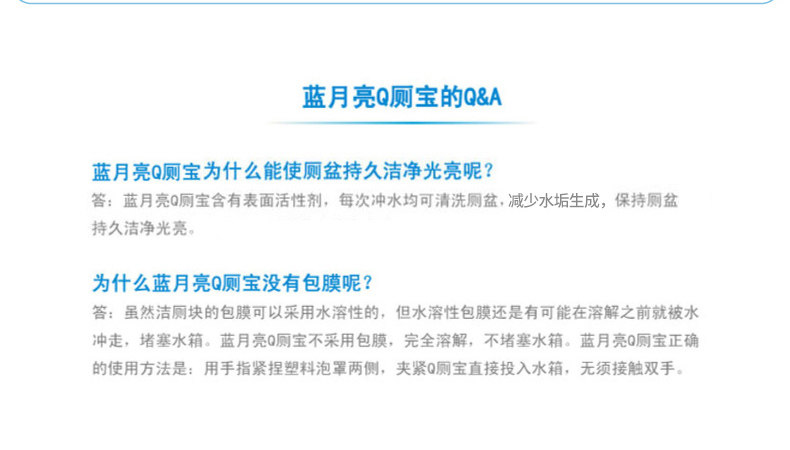 蓝月亮Q厕宝的Q&A

蓝月亮Q厕宝为什么能使厕盆持久洁净光亮呢？

答：蓝月亮Q厕宝含有表面活性剂，每次冲水均可清洗厕盆，减少水垢生成，保持厕盆持久洁净光亮。

为什么蓝月亮Q厕宝没有包膜呢？

答：虽然洁厕块的包膜可以采用水溶性的，但水溶性包膜还是有可能在溶解之前就被水冲走，堵塞水箱。蓝月亮Q厕宝不采用包膜，完全溶解，不堵塞水箱。蓝月亮Q厕宝正确的使用方法是：用手指紧捏塑料泡罩两侧，夹紧Q厕宝直接投入水箱，无须接触双手。